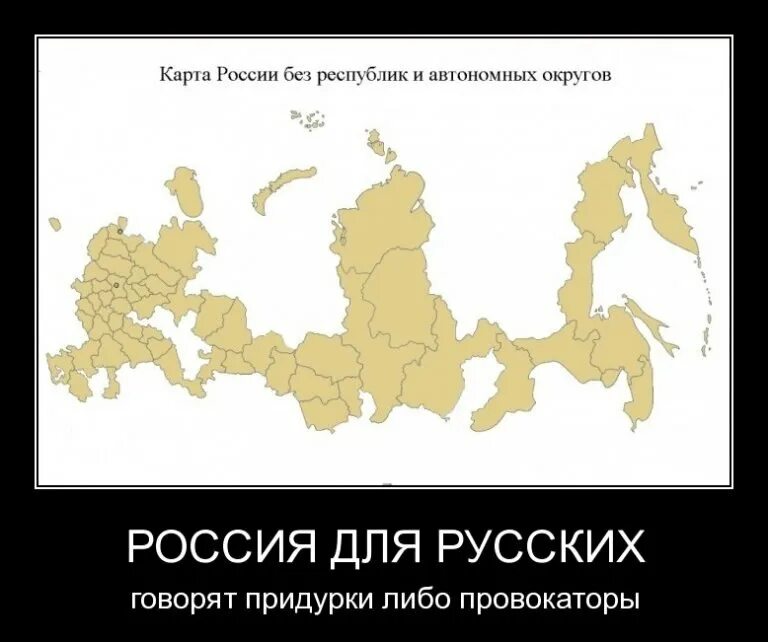 Карта России без республик и автономных округов

РОССИЯ ДЛЯ РУССКИХ

говорят придурки либо провокаторы